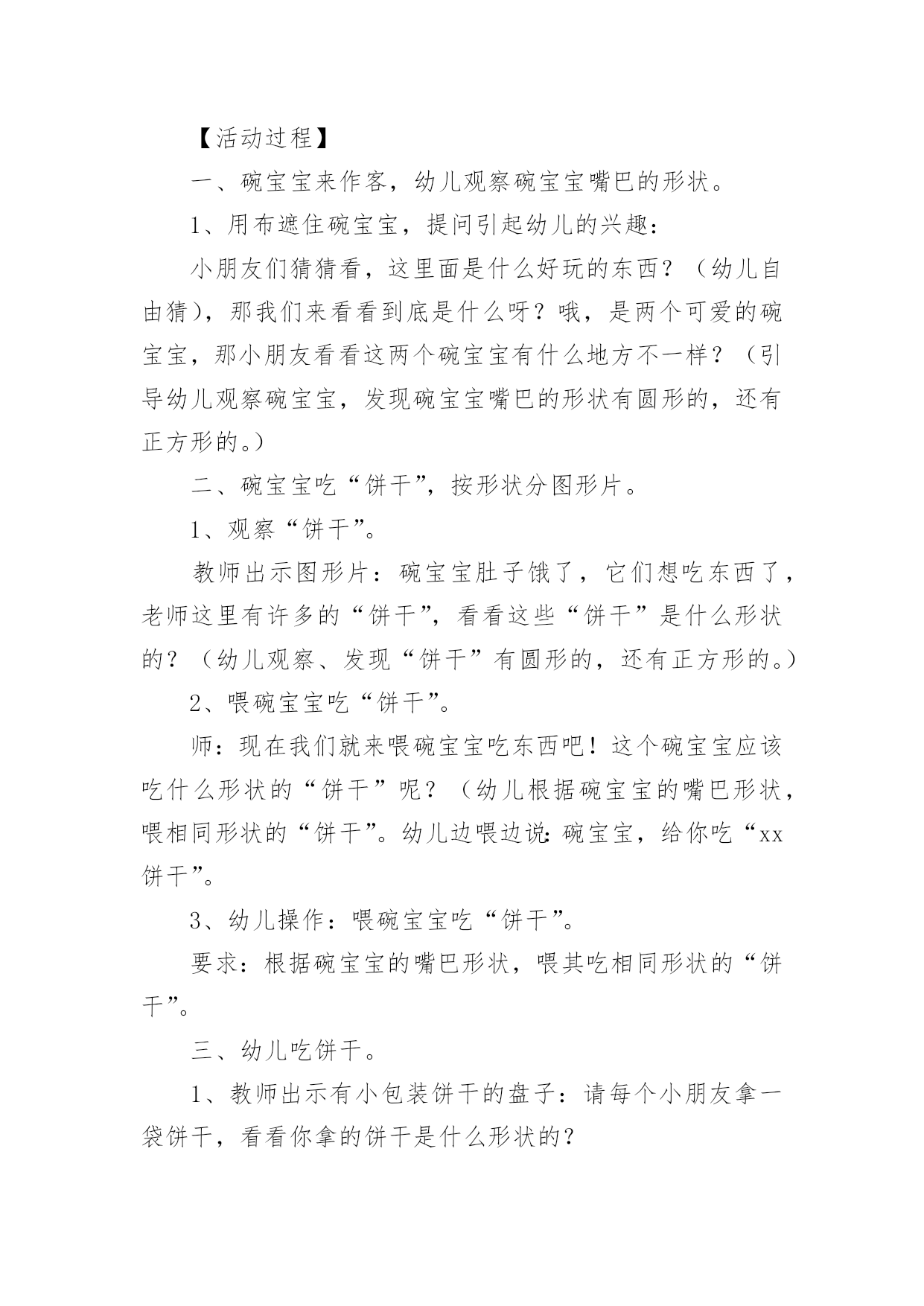 【活动过程】

一、碗宝宝来作客，幼儿观察碗宝宝嘴巴的形状。

1、用布遮住碗宝宝，提问引起幼儿的兴趣：

小朋友们猜猜看，这里面是什么好玩的东西？（幼儿自由猜），那我们来看看到底是什么呀？哦，是两个可爱的碗宝宝，那小朋友看看这两个碗宝宝有什么地方不一样？（引导幼儿观察碗宝宝，发现碗宝宝嘴巴的形状有圆形的，还有正方形的。）

二、碗宝宝吃“饼干”，按形状分图形片。

1、观察“饼干”。

教师出示图形片：碗宝宝肚子饿了，它们想吃东西了，老师这里有许多的“饼干”，看看这些“饼干”是什么形状的？（幼儿观察、发现“饼干”有圆形的，还有正方形的。）

2、喂碗宝宝吃“饼干”。

师：现在我们就来喂碗宝宝吃东西吧！这个碗宝宝应该吃什么形状的“饼干”呢？（幼儿根据碗宝宝的嘴巴形状，喂相同形状的“饼干”。幼儿边喂边说：碗宝宝，给你吃“xx饼干”。

3、幼儿操作：喂碗宝宝吃“饼干”。

要求：根据碗宝宝的嘴巴形状，喂其吃相同形状的“饼干”。

三、幼儿吃饼干。

1、教师出示有小包装饼干的盘子：请每个小朋友拿一袋饼干，看看你拿的饼干是什么形状的？